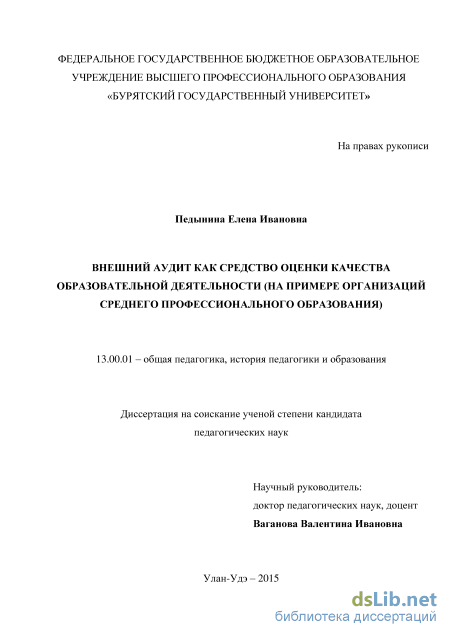 ФЕДЕРАЛЬНОЕ ГОСУДАРСТВЕННОЕ БЮДЖЕТНОЕ ОБРАЗОВАТЕЛЬНОЕ УЧРЕЖДЕНИЕ ВЫСШЕГО ПРОФЕССИОНАЛЬНОГО ОБРАЗОВАНИЯ «БУРЯТСКИЙ ГОСУДАРСТВЕННЫЙ УНИВЕРСИТЕТ»

На правах рукописи

Педынина Елена Ивановна

ВНЕШНИЙ АУДИТ КАК СРЕДСТВО ОЦЕНКИ КАЧЕСТВА ОБРАЗОВАТЕЛЬНОЙ ДЕЯТЕЛЬНОСТИ (НА ПРИМЕРЕ ОРГАНИЗАЦИЙ СРЕДНЕГО ПРОФЕССИОНАЛЬНОГО ОБРАЗОВАНИЯ)

13.00.01 – общая педагогика, история педагогики и образования

Диссертация на соискание ученой степени кандидата педагогических наук

Научный руководитель:
доктор педагогических наук, доцент
Ваганова Валентина Ивановна

Улан-Удэ – 2015

dsLib.net
библиотека диссертаций